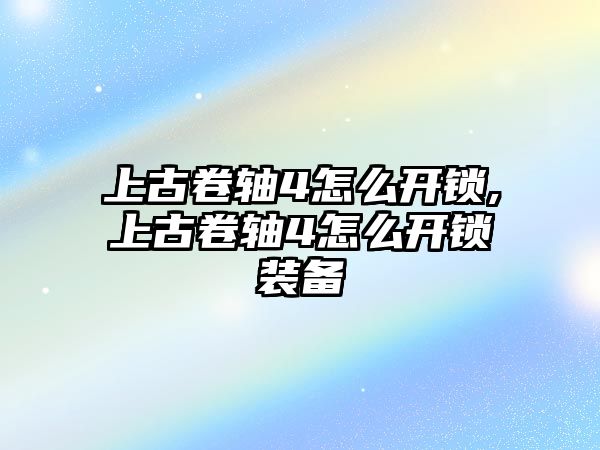 上古卷轴4怎么开锁,上古卷轴4怎么开锁装备